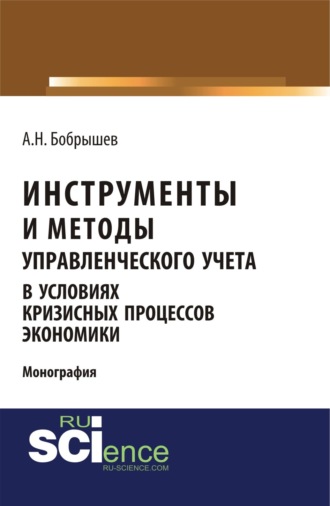 А.Н. Бобрышев

ИНСТРУМЕНТЫ И МЕТОДЫ УПРАВЛЕНЧЕСКОГО УЧЕТА В УСЛОВИЯХ КРИЗИСНЫХ ПРОЦЕССОВ ЭКОНОМИКИ

Монография

RU SCIence
RU-SCIENCE.COM